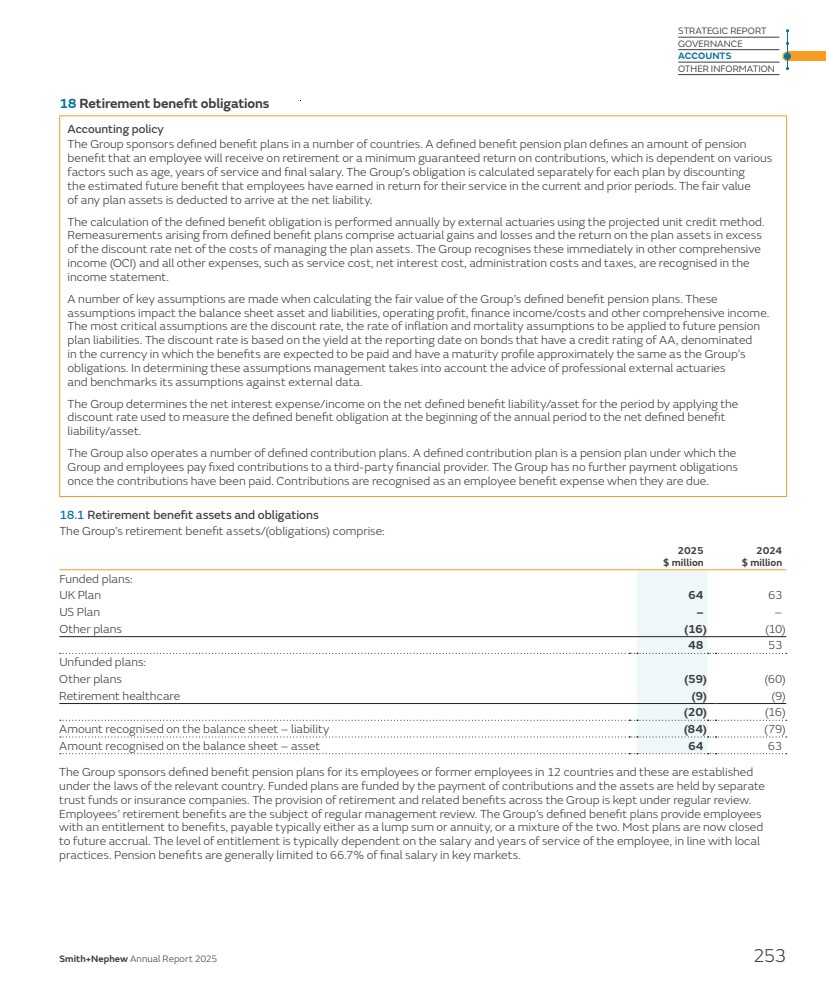 STRATEGIC REPORT
GOVERNANCE
ACCOUNTS
OTHER INFORMATION

18 Retirement benefit obligations

Accounting policy
The Group sponsors defined benefit plans in a number of countries. A defined benefit pension plan defines an amount of pension benefit that an employee will receive on retirement or a minimum guaranteed return on contributions, which is dependent on various factors such as age, years of service and final salary. The Group's obligation is calculated separately for each plan by discounting the estimated future benefit that employees have earned in return for their service in the current and prior periods. The fair value of any plan assets is deducted to arrive at the net liability.

The calculation of the defined benefit obligation is performed annually by external actuaries using the projected unit credit method. Remeasurements arising from defined benefit plans comprise actuarial gains and losses and the return on the plan assets in excess of the discount rate net of the costs of managing the plan assets. The Group recognises these immediately in other comprehensive income (OCI) and all other expenses, such as service cost, net interest cost, administration costs and taxes, are recognised in the income statement.

A number of key assumptions are made when calculating the fair value of the Group's defined benefit pension plans. These assumptions impact the balance sheet asset and liabilities, operating profit, finance income/costs and other comprehensive income. The most critical assumptions are the discount rate, the rate of inflation and mortality assumptions to be applied to future pension plan liabilities. The discount rate is based on the yield at the reporting date on bonds that have a credit rating of AA, denominated in the currency in which the benefits are expected to be paid and have a maturity profile approximately the same as the Group's obligations. In determining these assumptions management takes into account the advice of professional external actuaries and benchmarks its assumptions against external data.

The Group determines the net interest expense/income on the net defined benefit liability/asset for the period by applying the discount rate used to measure the defined benefit obligation at the beginning of the annual period to the net defined benefit liability/asset.

The Group also operates a number of defined contribution plans. A defined contribution plan is a pension plan under which the Group and employees pay fixed contributions to a third-party financial provider. The Group has no further payment obligations once the contributions have been paid. Contributions are recognised as an employee benefit expense when they are due.

18.1 Retirement benefit assets and obligations
The Group's retirement benefit assets/(obligations) comprise:

| | 2025 $ million | 2024 $ million |
|---|---|---|
| Funded plans: | | |
| UK Plan | 64 | 63 |
| US Plan | – | – |
| Other plans | (16) | (10) |
| | 48 | 53 |
| Unfunded plans: | | |
| Other plans | (59) | (60) |
| Retirement healthcare | (9) | (9) |
| | (20) | (16) |
| Amount recognised on the balance sheet – liability | (84) | (79) |
| Amount recognised on the balance sheet – asset | 64 | 63 |

The Group sponsors defined benefit pension plans for its employees or former employees in 12 countries and these are established under the laws of the relevant country. Funded plans are funded by the payment of contributions and the assets are held by separate trust funds or insurance companies. The provision of retirement and related benefits across the Group is kept under regular review. Employees' retirement benefits are the subject of regular management review. The Group's defined benefit plans provide employees with an entitlement to benefits, payable typically either as a lump sum or annuity, or a mixture of the two. Most plans are now closed to future accrual. The level of entitlement is typically dependent on the salary and years of service of the employee, in line with local practices. Pension benefits are generally limited to 66.7% of final salary in key markets.

Smith+Nephew Annual Report 2025
253